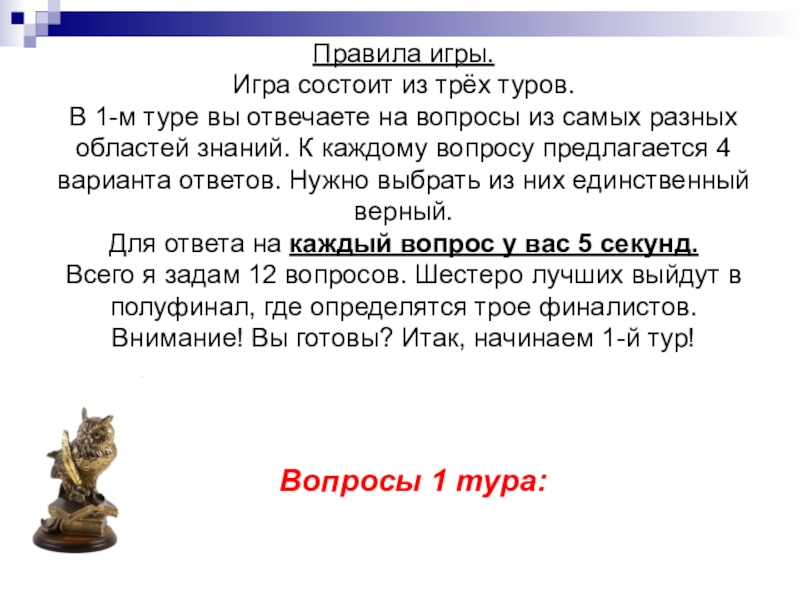 Правила игры.
Игра состоит из трёх туров.
В 1-м туре вы отвечаете на вопросы из самых разных областей знаний. К каждому вопросу предлагается 4 варианта ответов. Нужно выбрать из них единственный верный.
Для ответа на каждый вопрос у вас 5 секунд.
Всего я задам 12 вопросов. Шестеро лучших выйдут в полуфинал, где определятся трое финалистов.
Внимание! Вы готовы? Итак, начинаем 1-й тур!

Вопросы 1 тура: